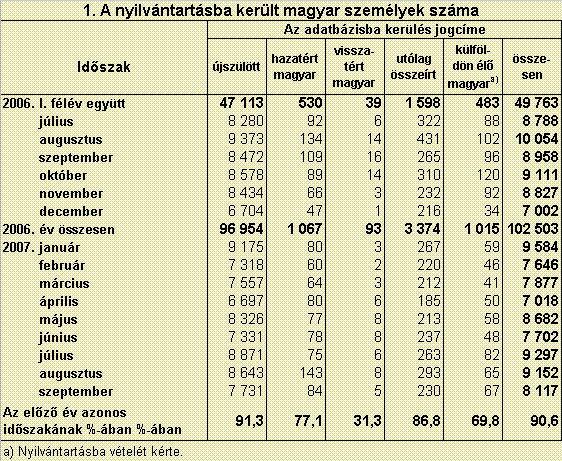 1. A nyilvántartásba került magyar személyek száma

| Időszak | Az adatbázisba kerülés jogcíme | | | | | |
|---|---|---|---|---|---|---|
| | újszülött | hazatért magyar | visszatért magyar | utólag összeírt | külföldön élő magyar$^{a)}$ | összesen |
| 2006. I. félév együtt | 47 113 | 530 | 39 | 1 598 | 483 | 49 763 |
| július | 8 280 | 92 | 6 | 322 | 88 | 8 788 |
| augusztus | 9 373 | 134 | 14 | 431 | 102 | 10 054 |
| szeptember | 8 472 | 109 | 16 | 265 | 96 | 8 958 |
| október | 8 578 | 89 | 14 | 310 | 120 | 9 111 |
| november | 8 434 | 66 | 3 | 232 | 92 | 8 827 |
| december | 6 704 | 47 | 1 | 216 | 34 | 7 002 |
| 2006. év összesen | 96 954 | 1 067 | 93 | 3 374 | 1 015 | 102 503 |
| 2007. január | 9 175 | 80 | 3 | 267 | 59 | 9 584 |
| február | 7 318 | 60 | 2 | 220 | 46 | 7 646 |
| március | 7 557 | 64 | 3 | 212 | 41 | 7 877 |
| április | 6 697 | 80 | 6 | 185 | 50 | 7 018 |
| május | 8 326 | 77 | 8 | 213 | 58 | 8 682 |
| június | 7 331 | 78 | 8 | 237 | 48 | 7 702 |
| július | 8 871 | 75 | 6 | 263 | 82 | 9 297 |
| augusztus | 8 643 | 143 | 8 | 293 | 65 | 9 152 |
| szeptember | 7 731 | 84 | 5 | 230 | 67 | 8 117 |
| Az előző év azonos időszakának %-ában %-ában | 91,3 | 77,1 | 31,3 | 86,8 | 69,8 | 90,6 |

a) Nyilvántartásba vételét kérte.